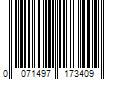 0 071497 173409